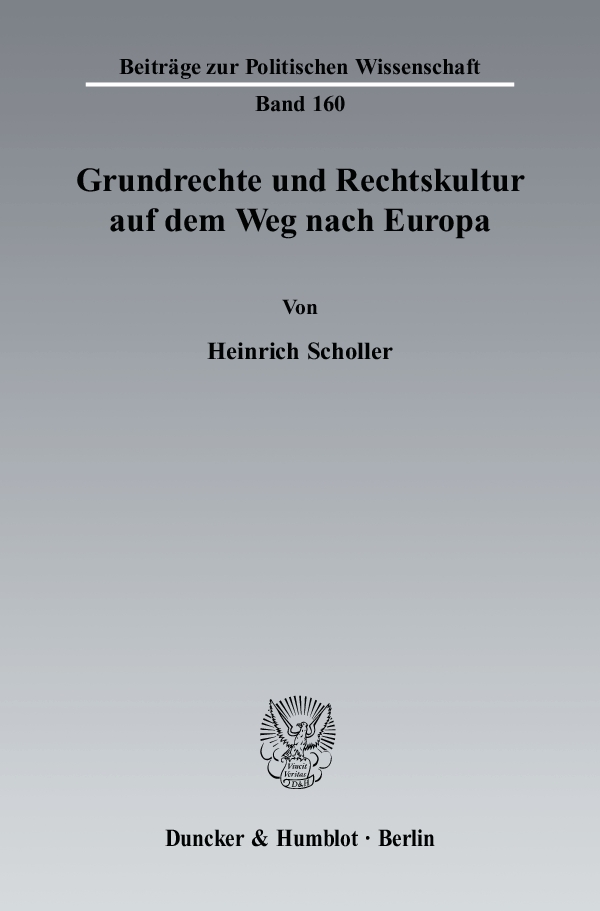 Beiträge zur Politischen Wissenschaft

Band 160

Grundrechte und Rechtskultur auf dem Weg nach Europa

Von

Heinrich Scholler

Vincit Veritas D&H

Duncker & Humblot · Berlin